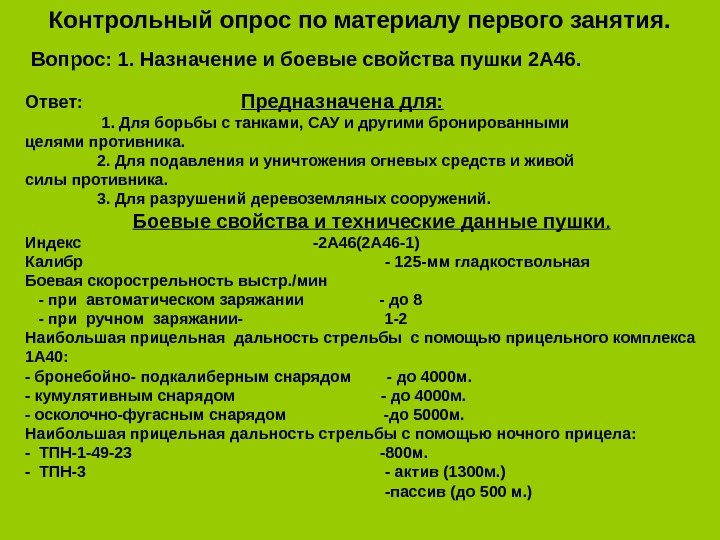 Контрольный опрос по материалу первого занятия.

Вопрос: 1. Назначение и боевые свойства пушки 2А46.

Ответ: Предназначена для:

1. Для борьбы с танками, САУ и другими бронированными целями противника.

2. Для подавления и уничтожения огневых средств и живой силы противника.

3. Для разрушений деревоземляных сооружений.

Боевые свойства и технические данные пушки.

Индекс -2А46(2А46-1)
Калибр - 125-мм гладкоствольная
Боевая скорострельность выстр./мин
- при автоматическом заряжании - до 8
- при ручном заряжании- 1-2
Наибольшая прицельная дальность стрельбы с помощью прицельного комплекса 1А40:
- бронебойно- подкалиберным снарядом - до 4000м.
- кумулятивным снарядом - до 4000м.
- осколочно-фугасным снарядом -до 5000м.
Наибольшая прицельная дальность стрельбы с помощью ночного прицела:
- ТПН-1-49-23 -800м.
- ТПН-3 - актив (1300м.)
-пассив (до 500 м.)